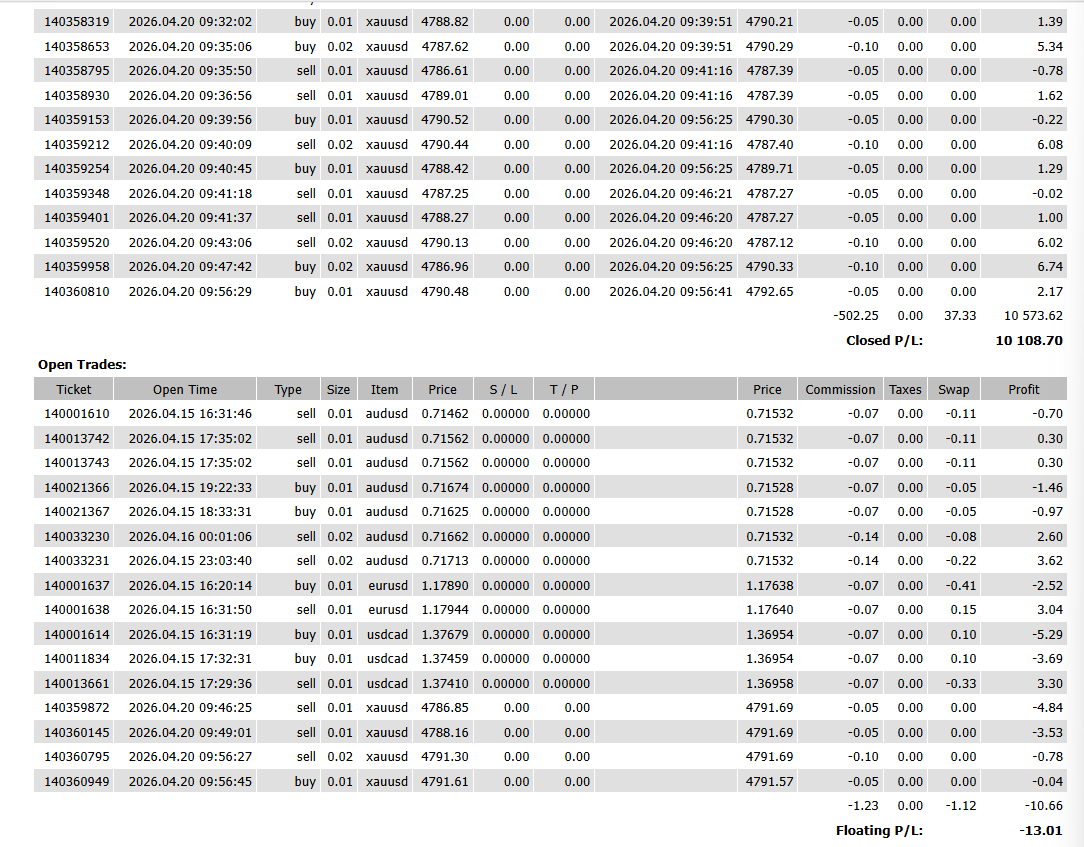 | | | | | | | | | | | | | | |
|---|---|---|---|---|---|---|---|---|---|---|---|---|---|
| 140358319 | 2026.04.20 09:32:02 | buy | 0.01 | xauusd | 4788.82 | 0.00 | 0.00 | 2026.04.20 09:39:51 | 4790.21 | -0.05 | 0.00 | 0.00 | 1.39 |
| 140358653 | 2026.04.20 09:35:06 | buy | 0.02 | xauusd | 4787.62 | 0.00 | 0.00 | 2026.04.20 09:39:51 | 4790.29 | -0.10 | 0.00 | 0.00 | 5.34 |
| 140358795 | 2026.04.20 09:35:50 | sell | 0.01 | xauusd | 4786.61 | 0.00 | 0.00 | 2026.04.20 09:41:16 | 4787.39 | -0.05 | 0.00 | 0.00 | -0.78 |
| 140358930 | 2026.04.20 09:36:56 | sell | 0.01 | xauusd | 4789.01 | 0.00 | 0.00 | 2026.04.20 09:41:16 | 4787.39 | -0.05 | 0.00 | 0.00 | 1.62 |
| 140359153 | 2026.04.20 09:39:56 | buy | 0.01 | xauusd | 4790.52 | 0.00 | 0.00 | 2026.04.20 09:56:25 | 4790.30 | -0.05 | 0.00 | 0.00 | -0.22 |
| 140359212 | 2026.04.20 09:40:09 | sell | 0.02 | xauusd | 4790.44 | 0.00 | 0.00 | 2026.04.20 09:41:16 | 4787.40 | -0.10 | 0.00 | 0.00 | 6.08 |
| 140359254 | 2026.04.20 09:40:45 | buy | 0.01 | xauusd | 4788.42 | 0.00 | 0.00 | 2026.04.20 09:56:25 | 4789.71 | -0.05 | 0.00 | 0.00 | 1.29 |
| 140359348 | 2026.04.20 09:41:18 | sell | 0.01 | xauusd | 4787.25 | 0.00 | 0.00 | 2026.04.20 09:46:21 | 4787.27 | -0.05 | 0.00 | 0.00 | -0.02 |
| 140359401 | 2026.04.20 09:41:37 | sell | 0.01 | xauusd | 4788.27 | 0.00 | 0.00 | 2026.04.20 09:46:20 | 4787.27 | -0.05 | 0.00 | 0.00 | 1.00 |
| 140359520 | 2026.04.20 09:43:06 | sell | 0.02 | xauusd | 4790.13 | 0.00 | 0.00 | 2026.04.20 09:46:20 | 4787.12 | -0.10 | 0.00 | 0.00 | 6.02 |
| 140359958 | 2026.04.20 09:47:42 | buy | 0.02 | xauusd | 4786.96 | 0.00 | 0.00 | 2026.04.20 09:56:25 | 4790.33 | -0.10 | 0.00 | 0.00 | 6.74 |
| 140360810 | 2026.04.20 09:56:29 | buy | 0.01 | xauusd | 4790.48 | 0.00 | 0.00 | 2026.04.20 09:56:41 | 4792.65 | -0.05 | 0.00 | 0.00 | 2.17 |
| | | | | | | | | | | -502.25 | 0.00 | 37.33 | 10 573.62 |
| | | | | | | | | | | Closed P/L: | | | 10 108.70 |

Open Trades:

| Ticket | Open Time | Type | Size | Item | Price | S / L | T / P | | Price | Commission | Taxes | Swap | Profit |
|---|---|---|---|---|---|---|---|---|---|---|---|---|---|
| 140001610 | 2026.04.15 16:31:46 | sell | 0.01 | audusd | 0.71462 | 0.00000 | 0.00000 | | 0.71532 | -0.07 | 0.00 | -0.11 | -0.70 |
| 140013742 | 2026.04.15 17:35:02 | sell | 0.01 | audusd | 0.71562 | 0.00000 | 0.00000 | | 0.71532 | -0.07 | 0.00 | -0.11 | 0.30 |
| 140013743 | 2026.04.15 17:35:02 | sell | 0.01 | audusd | 0.71562 | 0.00000 | 0.00000 | | 0.71532 | -0.07 | 0.00 | -0.11 | 0.30 |
| 140021366 | 2026.04.15 19:22:33 | buy | 0.01 | audusd | 0.71674 | 0.00000 | 0.00000 | | 0.71528 | -0.07 | 0.00 | -0.05 | -1.46 |
| 140021367 | 2026.04.15 18:33:31 | buy | 0.01 | audusd | 0.71625 | 0.00000 | 0.00000 | | 0.71528 | -0.07 | 0.00 | -0.05 | -0.97 |
| 140033230 | 2026.04.16 00:01:06 | sell | 0.02 | audusd | 0.71662 | 0.00000 | 0.00000 | | 0.71532 | -0.14 | 0.00 | -0.08 | 2.60 |
| 140033231 | 2026.04.15 23:03:40 | sell | 0.02 | audusd | 0.71713 | 0.00000 | 0.00000 | | 0.71532 | -0.14 | 0.00 | -0.22 | 3.62 |
| 140001637 | 2026.04.15 16:20:14 | buy | 0.01 | eurusd | 1.17890 | 0.00000 | 0.00000 | | 1.17638 | -0.07 | 0.00 | -0.41 | -2.52 |
| 140001638 | 2026.04.15 16:31:50 | sell | 0.01 | eurusd | 1.17944 | 0.00000 | 0.00000 | | 1.17640 | -0.07 | 0.00 | 0.15 | 3.04 |
| 140001614 | 2026.04.15 16:31:19 | buy | 0.01 | usdcad | 1.37679 | 0.00000 | 0.00000 | | 1.36954 | -0.07 | 0.00 | 0.10 | -5.29 |
| 140011834 | 2026.04.15 17:32:31 | buy | 0.01 | usdcad | 1.37459 | 0.00000 | 0.00000 | | 1.36954 | -0.07 | 0.00 | 0.10 | -3.69 |
| 140013661 | 2026.04.15 17:29:36 | sell | 0.01 | usdcad | 1.37410 | 0.00000 | 0.00000 | | 1.36958 | -0.07 | 0.00 | -0.33 | 3.30 |
| 140359872 | 2026.04.20 09:46:25 | sell | 0.01 | xauusd | 4786.85 | 0.00 | 0.00 | | 4791.69 | -0.05 | 0.00 | 0.00 | -4.84 |
| 140360145 | 2026.04.20 09:49:01 | sell | 0.01 | xauusd | 4788.16 | 0.00 | 0.00 | | 4791.69 | -0.05 | 0.00 | 0.00 | -3.53 |
| 140360795 | 2026.04.20 09:56:27 | sell | 0.02 | xauusd | 4791.30 | 0.00 | 0.00 | | 4791.69 | -0.10 | 0.00 | 0.00 | -0.78 |
| 140360949 | 2026.04.20 09:56:45 | buy | 0.01 | xauusd | 4791.61 | 0.00 | 0.00 | | 4791.57 | -0.05 | 0.00 | 0.00 | -0.04 |
| | | | | | | | | | | -1.23 | 0.00 | -1.12 | -10.66 |
| | | | | | | | | | | Floating P/L: | | | -13.01 |